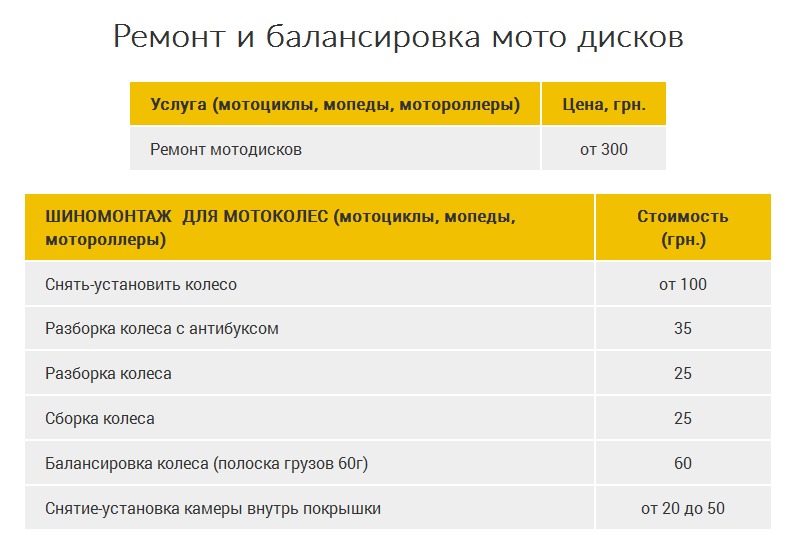 Ремонт и балансировка мото дисков

| Услуга (мотоциклы, мопеды, мотороллеры) | Цена, грн. |
|---|---|
| Ремонт мотодисков | от 300 |

| ШИНОМОНТАЖ  ДЛЯ МОТОКОЛЕС (мотоциклы, мопеды, мотороллеры) | Стоимость (грн.) |
|---|---|
| Снять-установить колесо | от 100 |
| Разборка колеса с антибуксом | 35 |
| Разборка колеса | 25 |
| Сборка колеса | 25 |
| Балансировка колеса (полоска грузов 60г) | 60 |
| Снятие-установка камеры внутрь покрышки | от 20 до 50 |